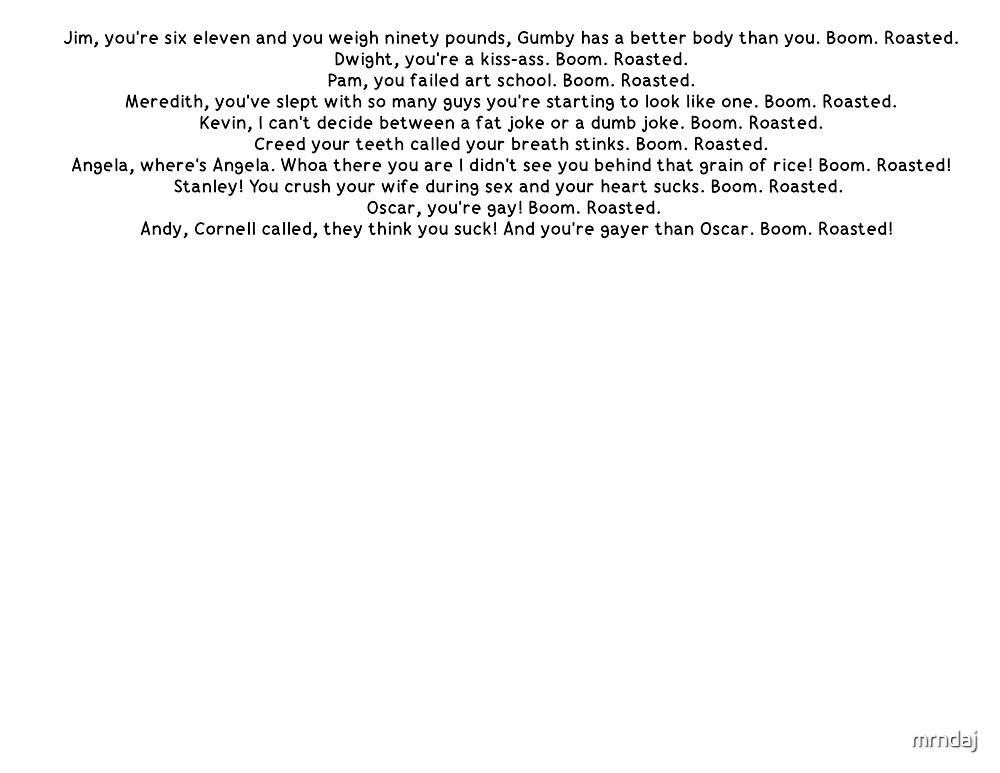 Jim, you're six eleven and you weigh ninety pounds, Gumby has a better body than you. Boom. Roasted.
Dwight, you're a kiss-ass. Boom. Roasted.
Pam, you failed art school. Boom. Roasted.
Meredith, you've slept with so many guys you're starting to look like one. Boom. Roasted.
Kevin, I can't decide between a fat joke or a dumb joke. Boom. Roasted.
Creed your teeth called your breath stinks. Boom. Roasted.
Angela, where's Angela. Whoa there you are I didn't see you behind that grain of rice! Boom. Roasted!
Stanley! You crush your wife during sex and your heart sucks. Boom. Roasted.
Oscar, you're gay! Boom. Roasted.
Andy, Cornell called, they think you suck! And you're gayer than Oscar. Boom. Roasted!

mrndaj